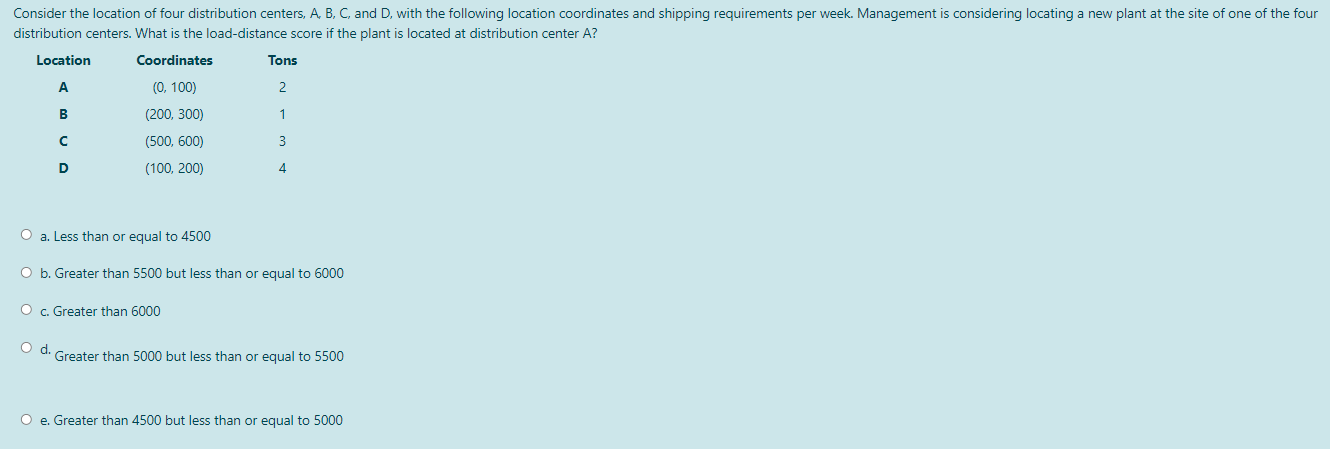 Consider the location of four distribution centers, A, B, C, and D, with the following location coordinates and shipping requirements per week. Management is considering locating a new plant at the site of one of the four distribution centers. What is the load-distance score if the plant is located at distribution center A?

| Location | Coordinates | Tons |
|---|---|---|
| A | (0, 100) | 2 |
| B | (200, 300) | 1 |
| C | (500, 600) | 3 |
| D | (100, 200) | 4 |

a. Less than or equal to 4500

b. Greater than 5500 but less than or equal to 6000

c. Greater than 6000

d. Greater than 5000 but less than or equal to 5500

e. Greater than 4500 but less than or equal to 5000